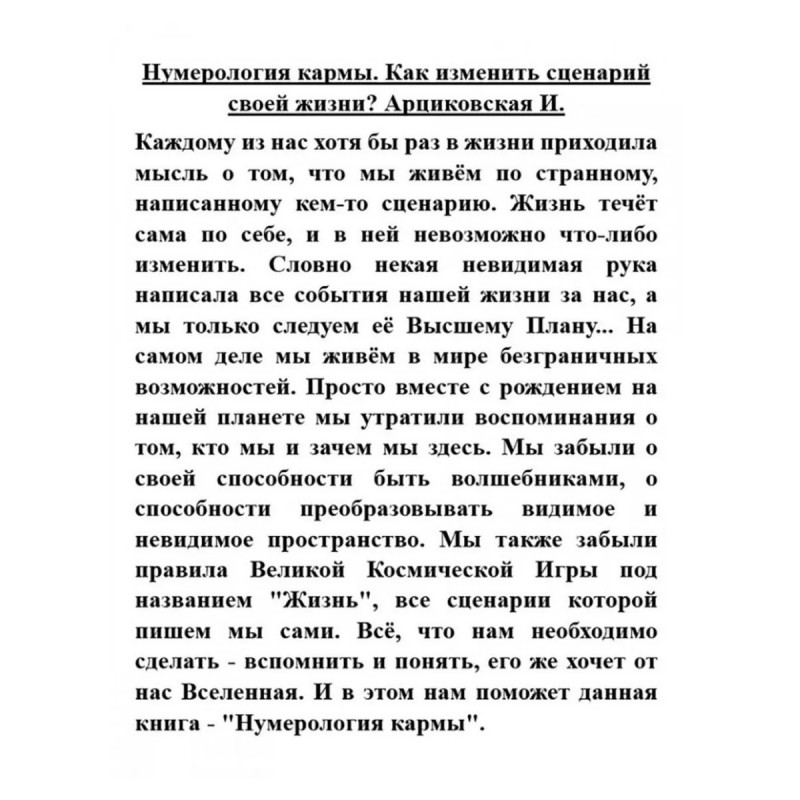 Нумерология кармы. Как изменить сценарий своей жизни? Арциковская И.

Каждому из нас хотя бы раз в жизни приходила мысль о том, что мы живём по странному, написанному кем-то сценарию. Жизнь течёт сама по себе, и в ней невозможно что-либо изменить. Словно некая невидимая рука написала все события нашей жизни за нас, а мы только следуем её Высшему Плану... На самом деле мы живём в мире безграничных возможностей. Просто вместе с рождением на нашей планете мы утратили воспоминания о том, кто мы и зачем мы здесь. Мы забыли о своей способности быть волшебниками, о способности преобразовывать видимое и невидимое пространство. Мы также забыли правила Великой Космической Игры под названием "Жизнь", все сценарии которой пишем мы сами. Всё, что нам необходимо сделать - вспомнить и понять, его же хочет от нас Вселенная. И в этом нам поможет данная книга - "Нумерология кармы".